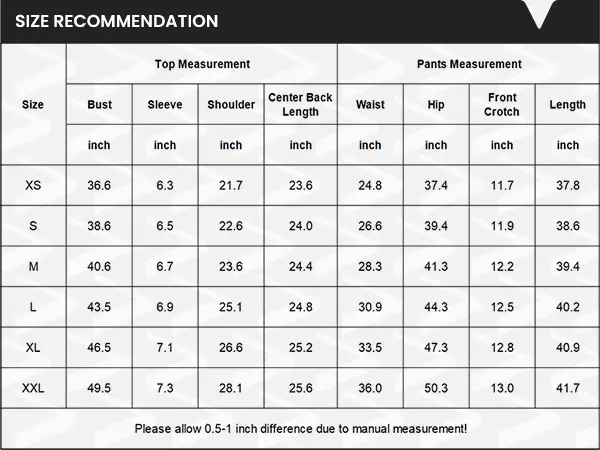 SIZE RECOMMENDATION

| Size | Top Measurement | | | | Pants Measurement | | | |
|---|---|---|---|---|---|---|---|---|
| | Bust | Sleeve | Shoulder | Center Back Length | Waist | Hip | Front Crotch | Length |
| | inch | inch | inch | inch | inch | inch | inch | inch |
| XS | 36.6 | 6.3 | 21.7 | 23.6 | 24.8 | 37.4 | 11.7 | 37.8 |
| S | 38.6 | 6.5 | 22.6 | 24.0 | 26.6 | 39.4 | 11.9 | 38.6 |
| M | 40.6 | 6.7 | 23.6 | 24.4 | 28.3 | 41.3 | 12.2 | 39.4 |
| L | 43.5 | 6.9 | 25.1 | 24.8 | 30.9 | 44.3 | 12.5 | 40.2 |
| XL | 46.5 | 7.1 | 26.6 | 25.2 | 33.5 | 47.3 | 12.8 | 40.9 |
| XXL | 49.5 | 7.3 | 28.1 | 25.6 | 36.0 | 50.3 | 13.0 | 41.7 |

Please allow 0.5-1 inch difference due to manual measurement!